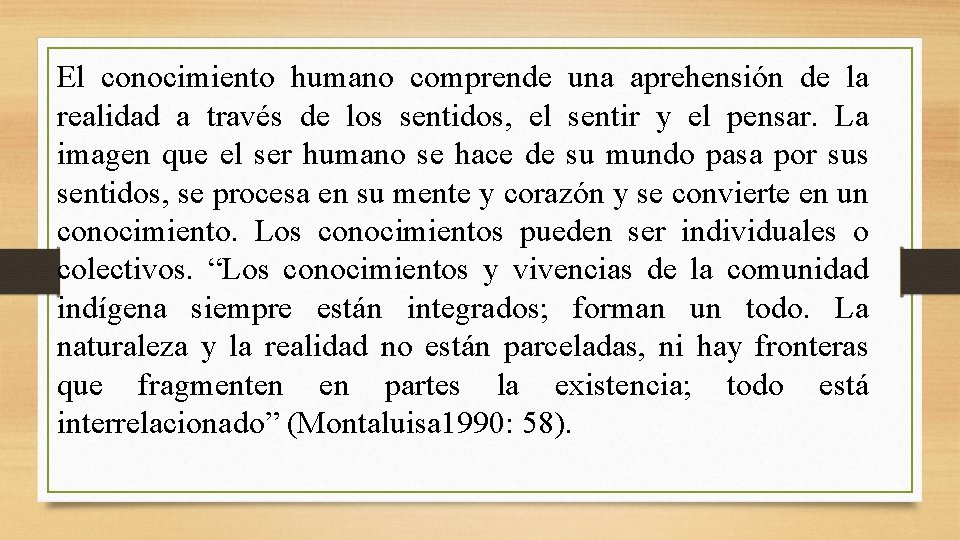 El conocimiento humano comprende una aprehensión de la realidad a través de los sentidos, el sentir y el pensar. La imagen que el ser humano se hace de su mundo pasa por sus sentidos, se procesa en su mente y corazón y se convierte en un conocimiento. Los conocimientos pueden ser individuales o colectivos. “Los conocimientos y vivencias de la comunidad indígena siempre están integrados; forman un todo. La naturaleza y la realidad no están parceladas, ni hay fronteras que fragmenten en partes la existencia; todo está interrelacionado” (Montaluisa1990: 58).